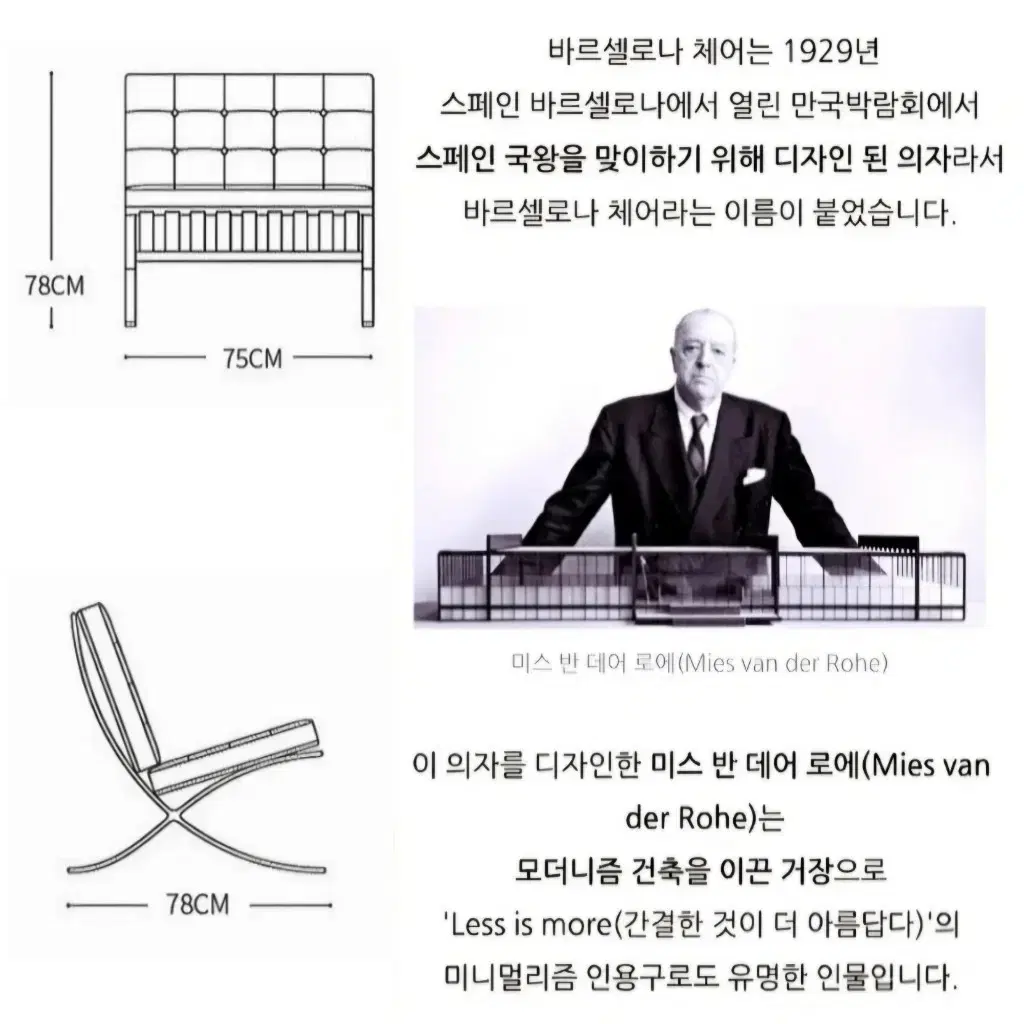 78CM

75CM

78CM

바르셀로나 체어는 1929년 스페인 바르셀로나에서 열린 만국박람회에서 스페인 국왕을 맞이하기 위해 디자인 된 의자라서 바르셀로나 체어라는 이름이 붙었습니다.

미스 반 데어 로에(Mies van der Rohe)

이 의자를 디자인한 미스 반 데어 로에(Mies van der Rohe)는 모더니즘 건축을 이끈 거장으로 'Less is more(간결한 것이 더 아름답다)'의 미니멀리즘 인용구로도 유명한 인물입니다.